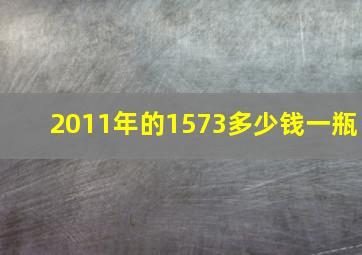 2011年的1573多少钱一瓶